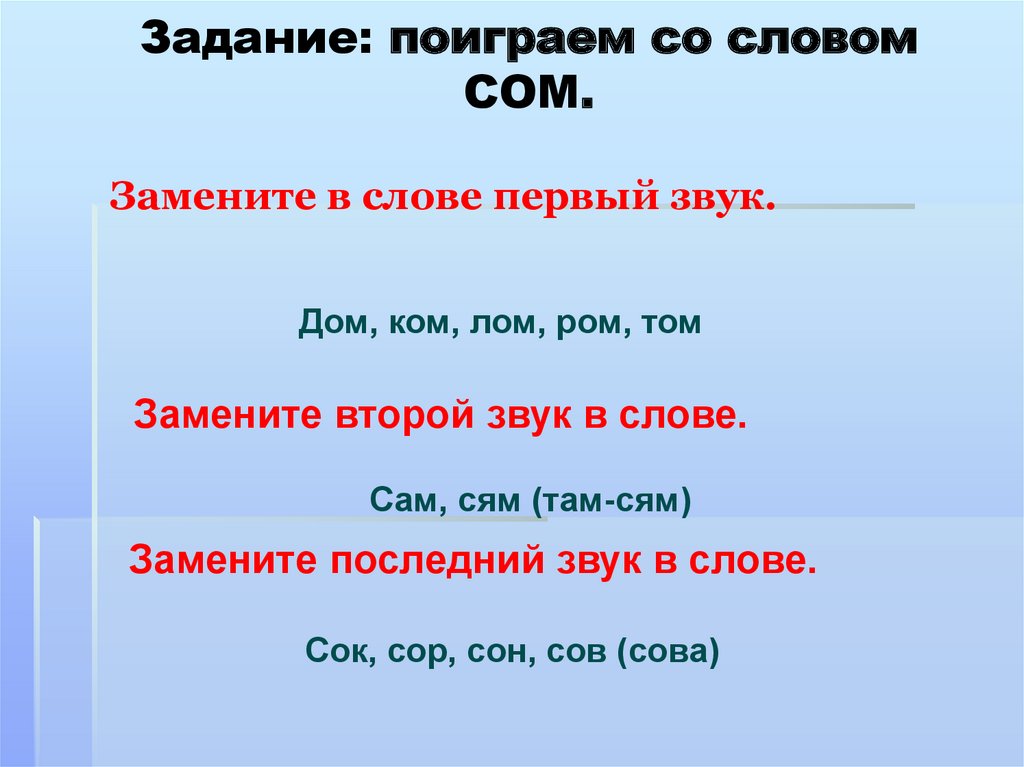 Задание: поиграем со словом СОМ.

Замените в слове первый звук.

Дом, ком, лом, ром, том

Замените второй звук в слове.

Сам, сям (там-сям)

Замените последний звук в слове.

Сок, сор, сон, сов (сова)